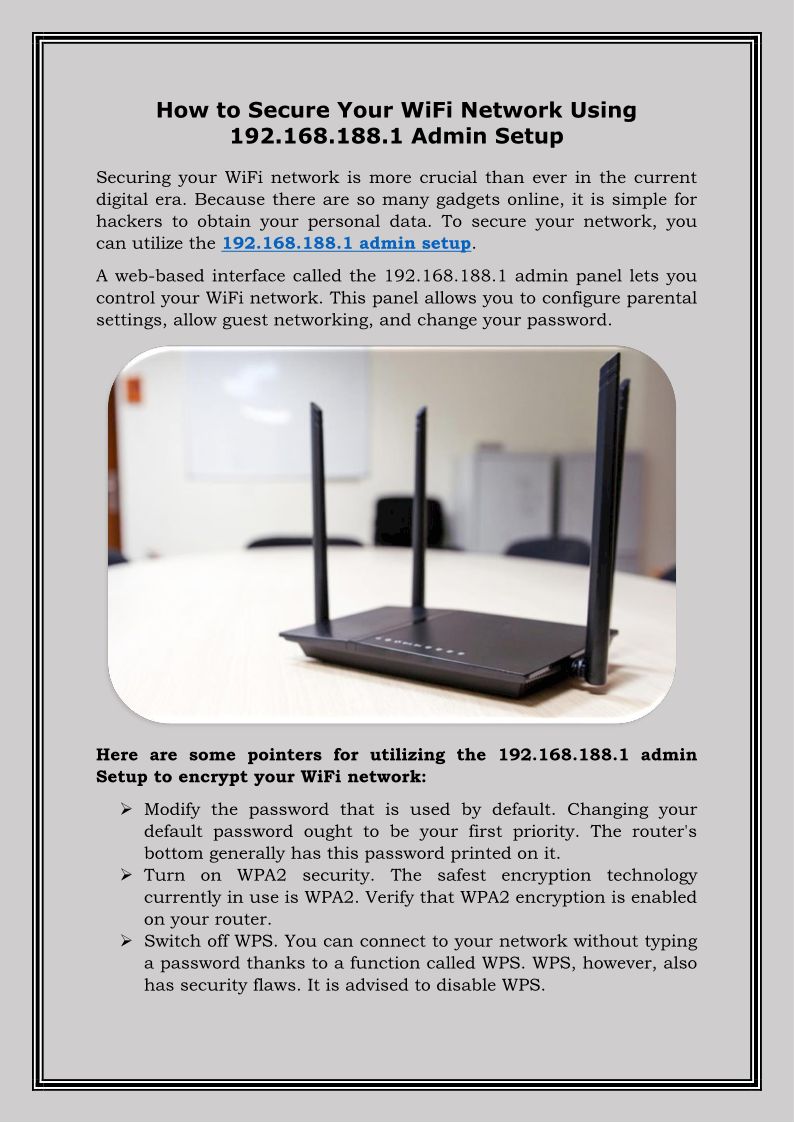 How to Secure Your WiFi Network Using 192.168.188.1 Admin Setup

Securing your WiFi network is more crucial than ever in the current digital era. Because there are so many gadgets online, it is simple for hackers to obtain your personal data. To secure your network, you can utilize the 192.168.188.1 admin setup.

A web-based interface called the 192.168.188.1 admin panel lets you control your WiFi network. This panel allows you to configure parental settings, allow guest networking, and change your password.

Here are some pointers for utilizing the 192.168.188.1 admin Setup to encrypt your WiFi network:

➢ Modify the password that is used by default. Changing your default password ought to be your first priority. The router's bottom generally has this password printed on it.
➢ Turn on WPA2 security. The safest encryption technology currently in use is WPA2. Verify that WPA2 encryption is enabled on your router.
➢ Switch off WPS. You can connect to your network without typing a password thanks to a function called WPS. WPS, however, also has security flaws. It is advised to disable WPS.